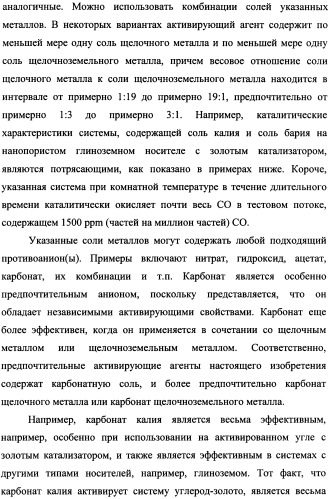 аналогичные. Можно использовать комбинации солей указанных металлов. В некоторых вариантах активирующий агент содержит по меньшей мере одну соль щелочного металла и по меньшей мере одну соль щелочноземельного металла, причем весовое отношение соли щелочного металла к соли щелочноземельного металла находится в интервале от примерно 1:19 до примерно 19:1, предпочтительно от примерно 1:3 до примерно 3:1. Например, каталитические характеристики системы, содержащей соль калия и соль бария на нанопористом глиноземном носителе с золотым катализатором, являются потрясающими, как показано в примерах ниже. Короче, указанная система при комнатной температуре в течение длительного времени каталитически окисляет почти весь CO в тестовом потоке, содержащем 1500 ppm (частей на миллион частей) CO.

Указанные соли металлов могут содержать любой подходящий противоанион(ы). Примеры включают нитрат, гидроксид, ацетат, карбонат, их комбинации и т.п. Карбонат является особенно предпочтительным анионом, поскольку представляется, что он обладает независимыми активирующими свойствами. Карбонат еще более эффективен, когда он применяется в сочетании со щелочным металлом или щелочноземельным металлом. Соответственно, предпочтительные активирующие агенты настоящего изобретения содержат карбонатную соль, и более предпочтительно карбонат щелочного металла или карбонат щелочноземельного металла.

Например, карбонат калия является весьма эффективным, например, особенно при использовании на активированном угле с золотым катализатором, и также является эффективным в системах с другими типами носителей, например, глиноземом. Тот факт, что карбонат калия активирует систему углерод-золото, является весьма